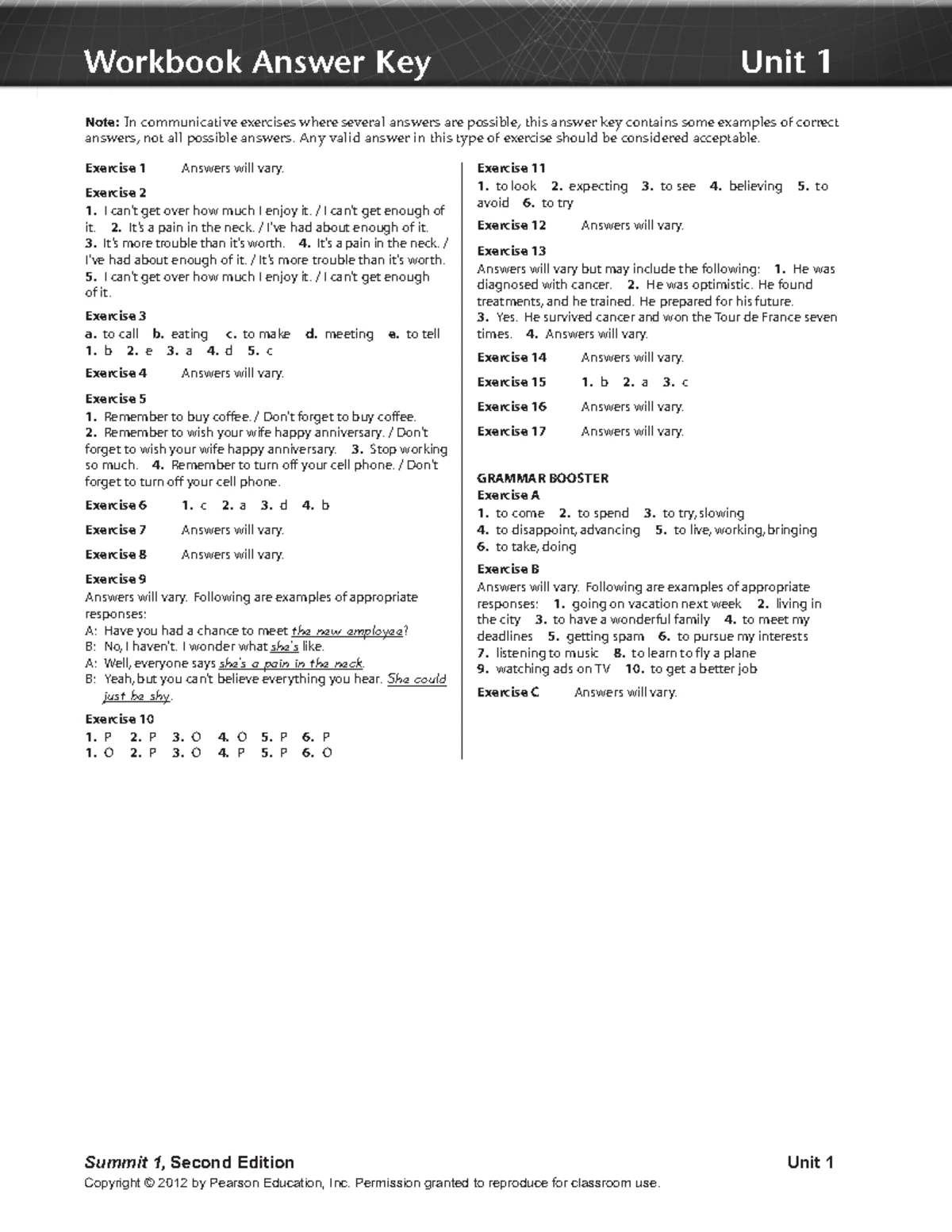 Workbook Answer Key Unit 1

Note: In communicative exercises where several answers are possible, this answer key contains some examples of correct answers, not all possible answers. Any valid answer in this type of exercise should be considered acceptable.

Exercise 1 Answers will vary.

Exercise 2
1. I can't get over how much I enjoy it. / I can't get enough of it. 2. It's a pain in the neck. / I've had about enough of it. 3. It's more trouble than it's worth. 4. It's a pain in the neck. / I've had about enough of it. / It's more trouble than it's worth. 5. I can't get over how much I enjoy it. / I can't get enough of it.

Exercise 3
a. to call b. eating c. to make d. meeting e. to tell
1. b 2. e 3. a 4. d 5. c

Exercise 4 Answers will vary.

Exercise 5
1. Remember to buy coffee. / Don't forget to buy coffee.
2. Remember to wish your wife happy anniversary. / Don't forget to wish your wife happy anniversary. 3. Stop working so much. 4. Remember to turn off your cell phone. / Don't forget to turn off your cell phone.

Exercise 6 1. c 2. a 3. d 4. b

Exercise 7 Answers will vary.

Exercise 8 Answers will vary.

Exercise 9
Answers will vary. Following are examples of appropriate responses:
A: Have you had a chance to meet the new employee?
B: No, I haven't. I wonder what she's like.
A: Well, everyone says she's a pain in the neck.
B: Yeah, but you can't believe everything you hear. She could just be shy.

Exercise 10
1. P 2. P 3. O 4. O 5. P 6. P
1. O 2. P 3. O 4. P 5. P 6. O

Exercise 11
1. to look 2. expecting 3. to see 4. believing 5. to avoid 6. to try

Exercise 12 Answers will vary.

Exercise 13
Answers will vary but may include the following: 1. He was diagnosed with cancer. 2. He was optimistic. He found treatments, and he trained. He prepared for his future.
3. Yes. He survived cancer and won the Tour de France seven times. 4. Answers will vary.

Exercise 14 Answers will vary.

Exercise 15 1. b 2. a 3. c

Exercise 16 Answers will vary.

Exercise 17 Answers will vary.

GRAMMAR BOOSTER
Exercise A
1. to come 2. to spend 3. to try, slowing
4. to disappoint, advancing 5. to live, working, bringing
6. to take, doing

Exercise B
Answers will vary. Following are examples of appropriate responses: 1. going on vacation next week 2. living in the city 3. to have a wonderful family 4. to meet my deadlines 5. getting spam 6. to pursue my interests
7. listening to music 8. to learn to fly a plane
9. watching ads on TV 10. to get a better job

Exercise C Answers will vary.

Summit 1, Second Edition Unit 1
Copyright © 2012 by Pearson Education, Inc. Permission granted to reproduce for classroom use.